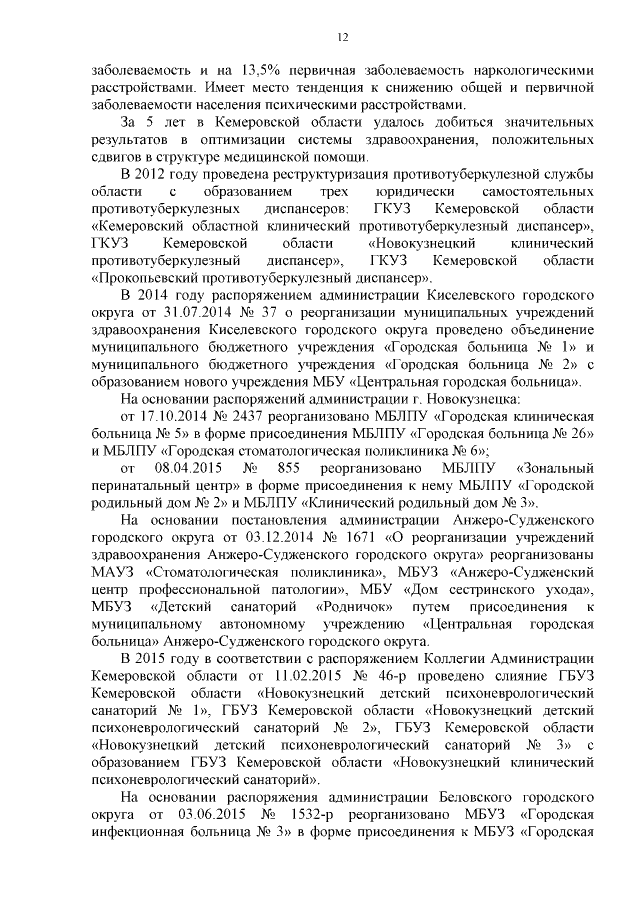 12

заболеваемость и на 13,5% первичная заболеваемость наркологическими расстройствами. Имеет место тенденция к снижению общей и первичной заболеваемости населения психическими расстройствами.

За 5 лет в Кемеровской области удалось добиться значительных результатов в оптимизации системы здравоохранения, положительных сдвигов в структуре медицинской помощи.

В 2012 году проведена реструктуризация противотуберкулезной службы области с образованием трех юридически самостоятельных противотуберкулезных диспансеров: ГКУЗ Кемеровской области «Кемеровский областной клинический противотуберкулезный диспансер», ГКУЗ Кемеровской области «Новокузнецкий клинический противотуберкулезный диспансер», ГКУЗ Кемеровской области «Прокопьевский противотуберкулезный диспансер».

В 2014 году распоряжением администрации Киселевского городского округа от 31.07.2014 № 37 о реорганизации муниципальных учреждений здравоохранения Киселевского городского округа проведено объединение муниципального бюджетного учреждения «Городская больница № 1» и муниципального бюджетного учреждения «Городская больница № 2» с образованием нового учреждения МБУ «Центральная городская больница».

На основании распоряжений администрации г. Новокузнецка:

от 17.10.2014 № 2437 реорганизовано МБЛПУ «Городская клиническая больница № 5» в форме присоединения МБЛПУ «Городская больница № 26» и МБЛПУ «Городская стоматологическая поликлиника № 6»;

от 08.04.2015 № 855 реорганизовано МБЛПУ «Зональный перинатальный центр» в форме присоединения к нему МБЛПУ «Городской родильный дом № 2» и МБЛПУ «Клинический родильный дом № 3».

На основании постановления администрации Анжеро-Судженского городского округа от 03.12.2014 № 1671 «О реорганизации учреждений здравоохранения Анжеро-Судженского городского округа» реорганизованы МАУЗ «Стоматологическая поликлиника», МБУЗ «Анжеро-Судженский центр профессиональной патологии», МБУ «Дом сестринского ухода», МБУЗ «Детский санаторий «Родничок» путем присоединения к муниципальному автономному учреждению «Центральная городская больница» Анжеро-Судженского городского округа.

В 2015 году в соответствии с распоряжением Коллегии Администрации Кемеровской области от 11.02.2015 № 46-р проведено слияние ГБУЗ Кемеровской области «Новокузнецкий детский психоневрологический санаторий № 1», ГБУЗ Кемеровской области «Новокузнецкий детский психоневрологический санаторий № 2», ГБУЗ Кемеровской области «Новокузнецкий детский психоневрологический санаторий № 3» с образованием ГБУЗ Кемеровской области «Новокузнецкий клинический психоневрологический санаторий».

На основании распоряжения администрации Беловского городского округа от 03.06.2015 № 1532-р реорганизовано МБУЗ «Городская инфекционная больница № 3» в форме присоединения к МБУЗ «Городская